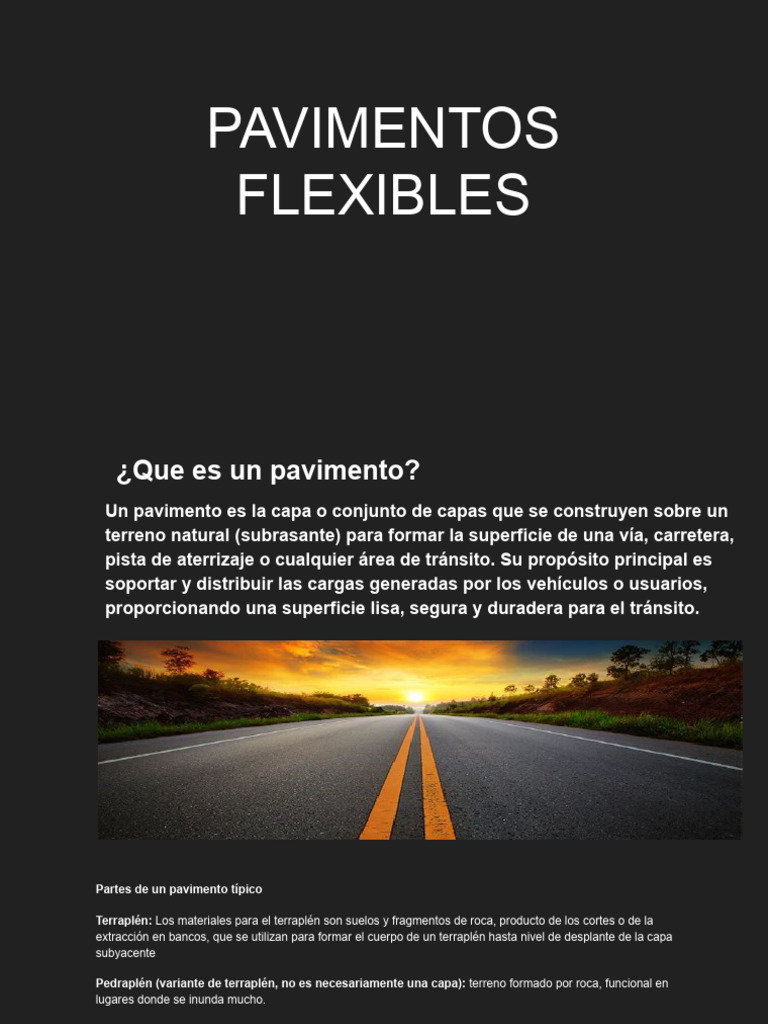 PAVIMENTOS FLEXIBLES

¿Que es un pavimento?

Un pavimento es la capa o conjunto de capas que se construyen sobre un terreno natural (subrasante) para formar la superficie de una vía, carretera, pista de aterrizaje o cualquier área de tránsito. Su propósito principal es soportar y distribuir las cargas generadas por los vehículos o usuarios, proporcionando una superficie lisa, segura y duradera para el tránsito.

Partes de un pavimento típico

Terraplén: Los materiales para el terraplén son suelos y fragmentos de roca, producto de los cortes o de la extracción en bancos, que se utilizan para formar el cuerpo de un terraplén hasta nivel de desplante de la capa subyacente

Pedraplén (variante de terraplén, no es necesariamente una capa): terreno formado por roca, funcional en lugares donde se inunda mucho.